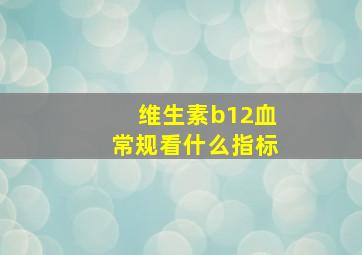 维生素b12血常规看什么指标